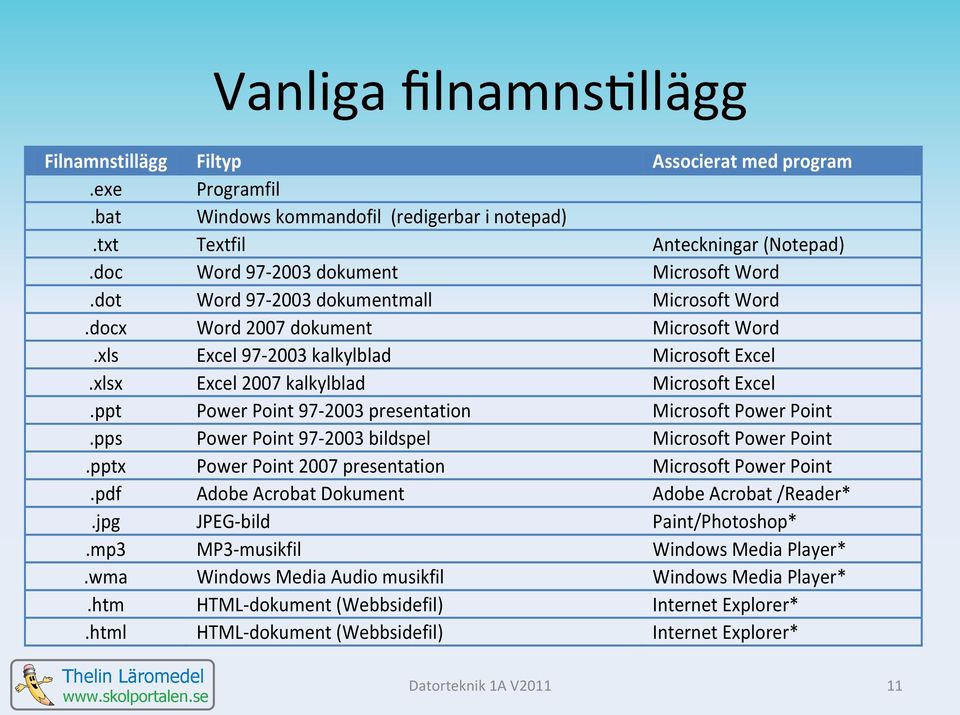 Vanliga filnamnstillägg

| Filnamnstillägg | Filtyp | Associerat med program |
|---|---|---|
| .exe | Programfil | |
| .bat | Windows kommandofil (redigerbar i notepad) | |
| .txt | Textfil | Anteckningar (Notepad) |
| .doc | Word 97-2003 dokument | Microsoft Word |
| .dot | Word 97-2003 dokumentmall | Microsoft Word |
| .docx | Word 2007 dokument | Microsoft Word |
| .xls | Excel 97-2003 kalkylblad | Microsoft Excel |
| .xlsx | Excel 2007 kalkylblad | Microsoft Excel |
| .ppt | Power Point 97-2003 presentation | Microsoft Power Point |
| .pps | Power Point 97-2003 bildspel | Microsoft Power Point |
| .pptx | Power Point 2007 presentation | Microsoft Power Point |
| .pdf | Adobe Acrobat Dokument | Adobe Acrobat /Reader* |
| .jpg | JPEG-bild | Paint/Photoshop* |
| .mp3 | MP3-musikfil | Windows Media Player* |
| .wma | Windows Media Audio musikfil | Windows Media Player* |
| .htm | HTML-dokument (Webbsidefil) | Internet Explorer* |
| .html | HTML-dokument (Webbsidefil) | Internet Explorer* |

Thelin Läromedel
www.skolportalen.se

Datorteknik 1A V2011

11